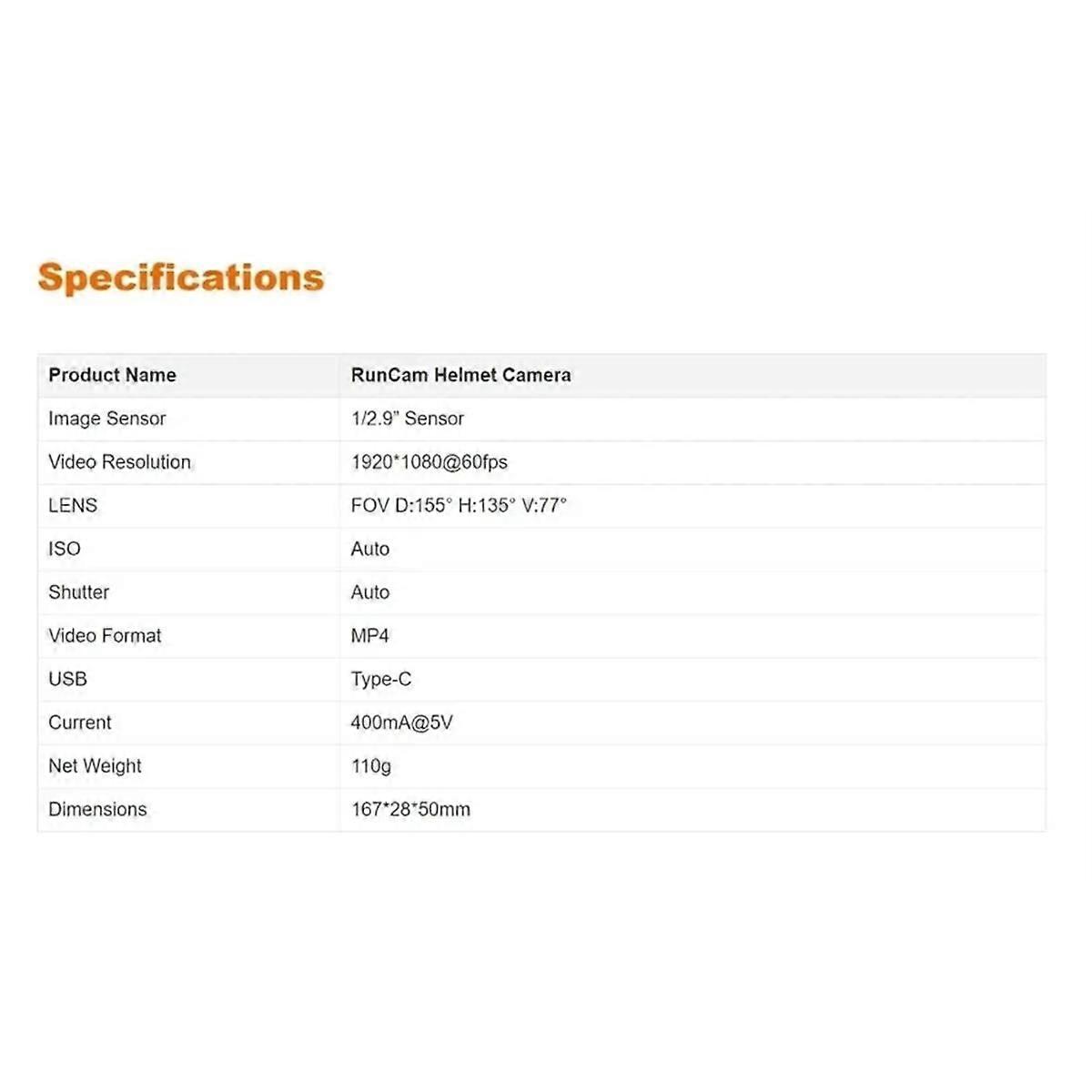 Specifications

| Product Name | RunCam Helmet Camera |
|---|---|
| Image Sensor | 1/2.9" Sensor |
| Video Resolution | 1920*1080@60fps |
| LENS | FOV D:155° H:135° V:77° |
| ISO | Auto |
| Shutter | Auto |
| Video Format | MP4 |
| USB | Type-C |
| Current | 400mA@5V |
| Net Weight | 110g |
| Dimensions | 167*28*50mm |